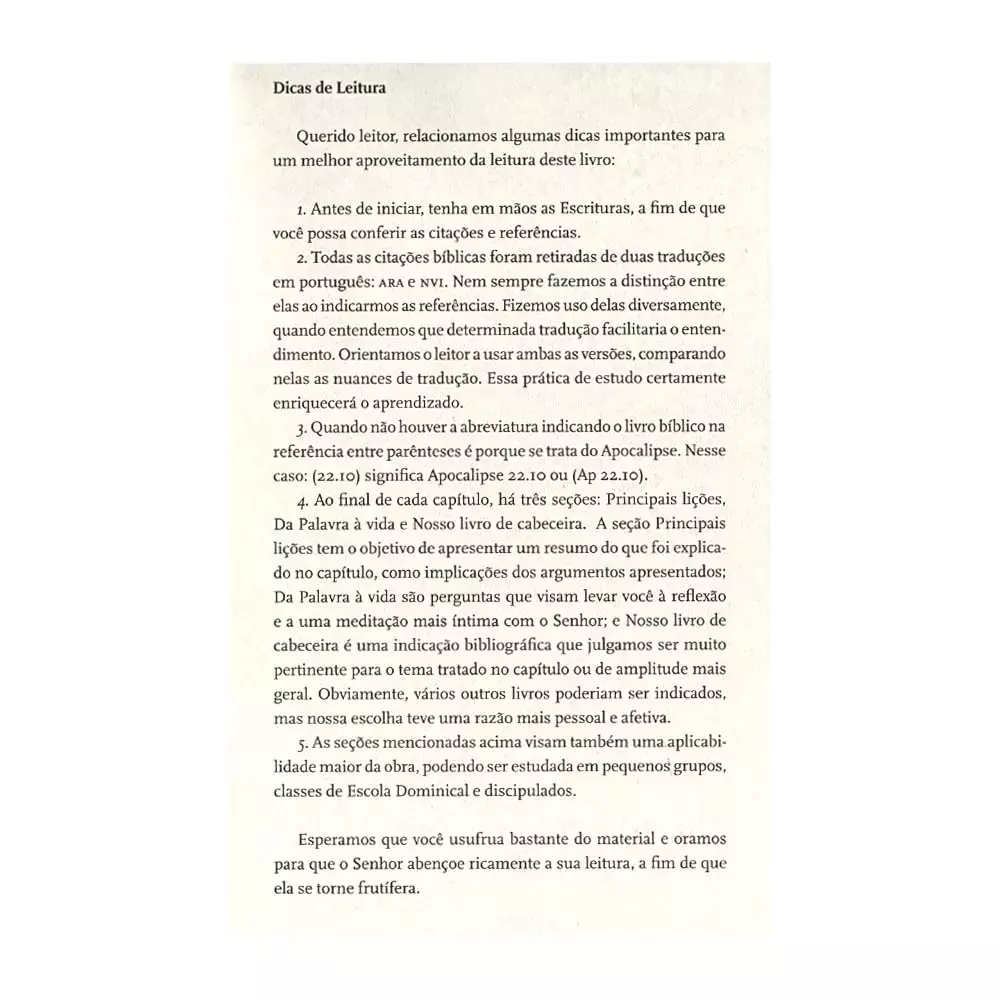 Dicas de Leitura

Querido leitor, relacionamos algumas dicas importantes para um melhor aproveitamento da leitura deste livro:

1. Antes de iniciar, tenha em mãos as Escrituras, a fim de que você possa conferir as citações e referências.

2. Todas as citações bíblicas foram retiradas de duas traduções em português: ARA e NVI. Nem sempre fazemos a distinção entre elas ao indicarmos as referências. Fizemos uso delas diversamente, quando entendemos que determinada tradução facilitaria o entendimento. Orientamos o leitor a usar ambas as versões, comparando nelas as nuances de tradução. Essa prática de estudo certamente enriquecerá o aprendizado.

3. Quando não houver a abreviatura indicando o livro bíblico na referência entre parênteses é porque se trata do Apocalipse. Nesse caso: (22.10) significa Apocalipse 22.10 ou (Ap 22.10).

4. Ao final de cada capítulo, há três seções: Principais lições, Da Palavra à vida e Nosso livro de cabeceira. A seção Principais lições tem o objetivo de apresentar um resumo do que foi explicado no capítulo, como implicações dos argumentos apresentados; Da Palavra à vida são perguntas que visam levar você à reflexão e a uma meditação mais íntima com o Senhor; e Nosso livro de cabeceira é uma indicação bibliográfica que julgamos ser muito pertinente para o tema tratado no capítulo ou de amplitude mais geral. Obviamente, vários outros livros poderiam ser indicados, mas nossa escolha teve uma razão mais pessoal e afetiva.

5. As seções mencionadas acima visam também uma aplicabilidade maior da obra, podendo ser estudada em pequenos grupos, classes de Escola Dominical e discipulados.

Esperamos que você usufrua bastante do material e oramos para que o Senhor abençoe ricamente a sua leitura, a fim de que ela se torne frutífera.